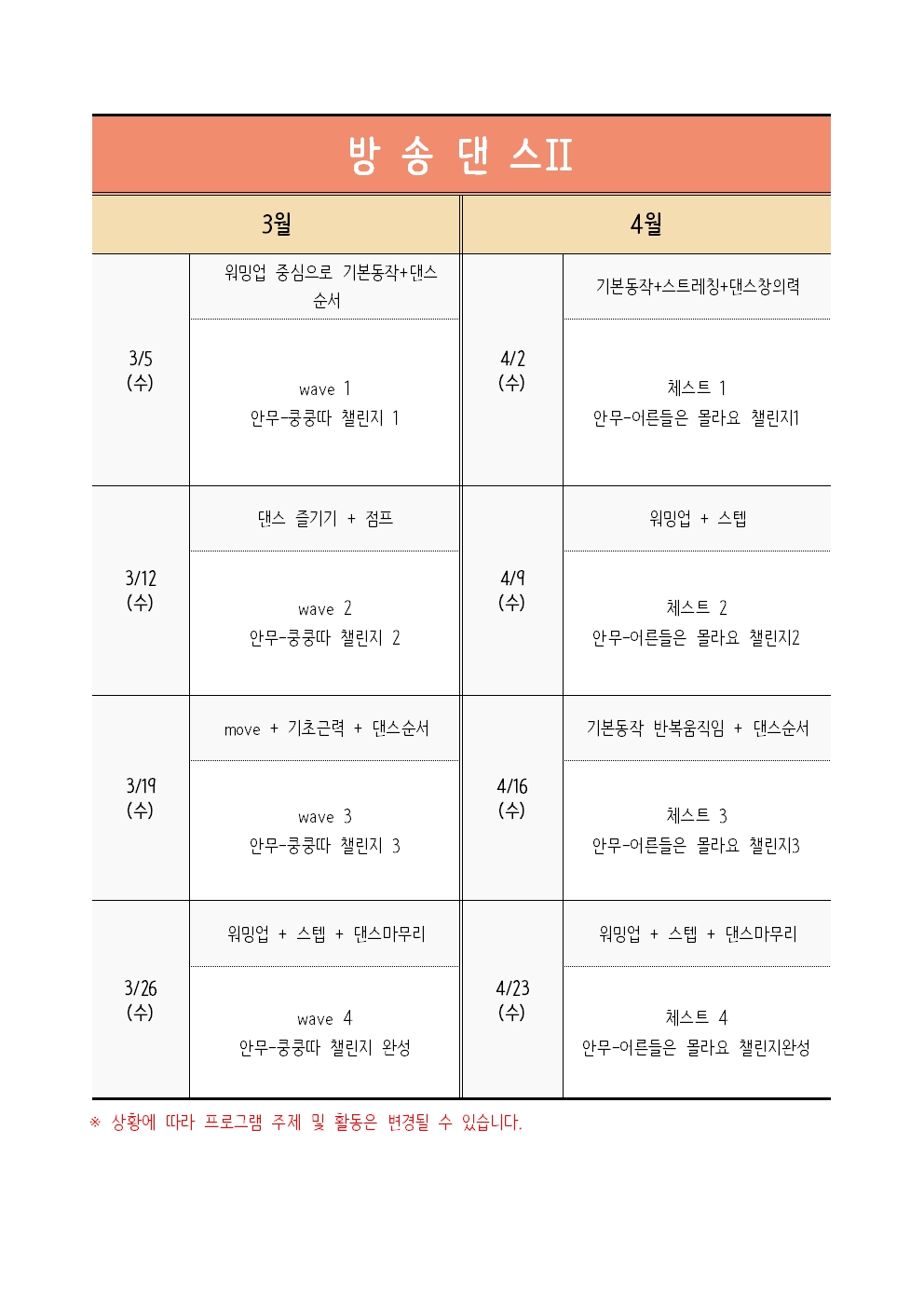 방 송 댄 스II

| 3월 | | 4월 | |
|---|---|---|---|
| 3/5 (수) | 워밍업 중심으로 기본동작+댄스순서 | 4/2 (수) | 기본동작+스트레칭+댄스창의력 |
| | wave 1 안무-쿵쿵따 챌린지 1 | | 체스트 1 안무-어른들은 몰라요 챌린지1 |
| 3/12 (수) | 댄스 즐기기 + 점프 | 4/9 (수) | 워밍업 + 스텝 |
| | wave 2 안무-쿵쿵따 챌린지 2 | | 체스트 2 안무-어른들은 몰라요 챌린지2 |
| 3/19 (수) | move + 기초근력 + 댄스순서 | 4/16 (수) | 기본동작 반복움직임 + 댄스순서 |
| | wave 3 안무-쿵쿵따 챌린지 3 | | 체스트 3 안무-어른들은 몰라요 챌린지3 |
| 3/26 (수) | 워밍업 + 스텝 + 댄스마무리 | 4/23 (수) | 워밍업 + 스텝 + 댄스마무리 |
| | wave 4 안무-쿵쿵따 챌린지 완성 | | 체스트 4 안무-어른들은 몰라요 챌린지완성 |

※ 상황에 따라 프로그램 주제 및 활동은 변경될 수 있습니다.